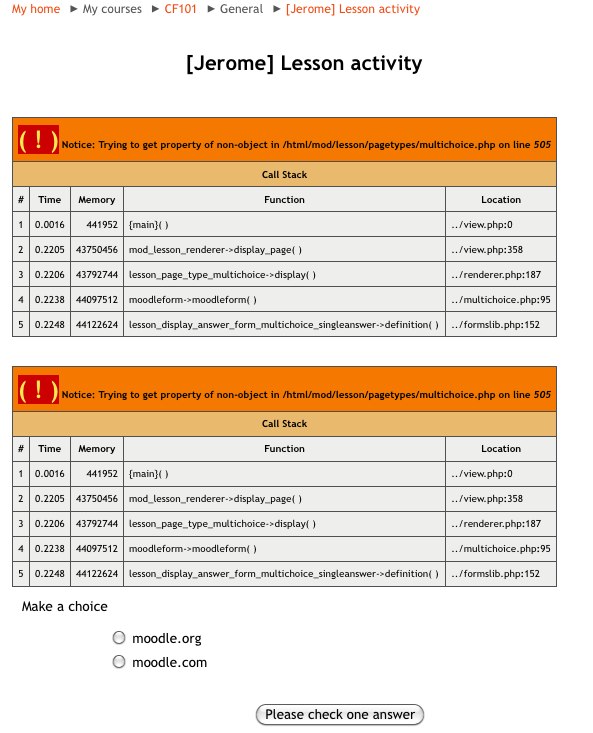 My home ► My courses ► CF101 ► General ► [Jerome] Lesson activity

[Jerome] Lesson activity

( ! ) Notice: Trying to get property of non-object in /html/mod/lesson/pagetypes/multichoice.php on line 505

Call Stack

| # | Time | Memory | Function | Location |
|---|---|---|---|---|
| 1 | 0.0016 | 441952 | {main}( ) | ../view.php:0 |
| 2 | 0.2205 | 43750456 | mod_lesson_renderer->display_page( ) | ../view.php:358 |
| 3 | 0.2206 | 43792744 | lesson_page_type_multichoice->display( ) | ../renderer.php:187 |
| 4 | 0.2238 | 44097512 | moodleform->moodleform( ) | ../multichoice.php:95 |
| 5 | 0.2248 | 44122624 | lesson_display_answer_form_multichoice_singleanswer->definition( ) | ../formslib.php:152 |

( ! ) Notice: Trying to get property of non-object in /html/mod/lesson/pagetypes/multichoice.php on line 505

Call Stack

| # | Time | Memory | Function | Location |
|---|---|---|---|---|
| 1 | 0.0016 | 441952 | {main}( ) | ../view.php:0 |
| 2 | 0.2205 | 43750456 | mod_lesson_renderer->display_page( ) | ../view.php:358 |
| 3 | 0.2206 | 43792744 | lesson_page_type_multichoice->display( ) | ../renderer.php:187 |
| 4 | 0.2238 | 44097512 | moodleform->moodleform( ) | ../multichoice.php:95 |
| 5 | 0.2248 | 44122624 | lesson_display_answer_form_multichoice_singleanswer->definition( ) | ../formslib.php:152 |

Make a choice

moodle.org

moodle.com

Please check one answer